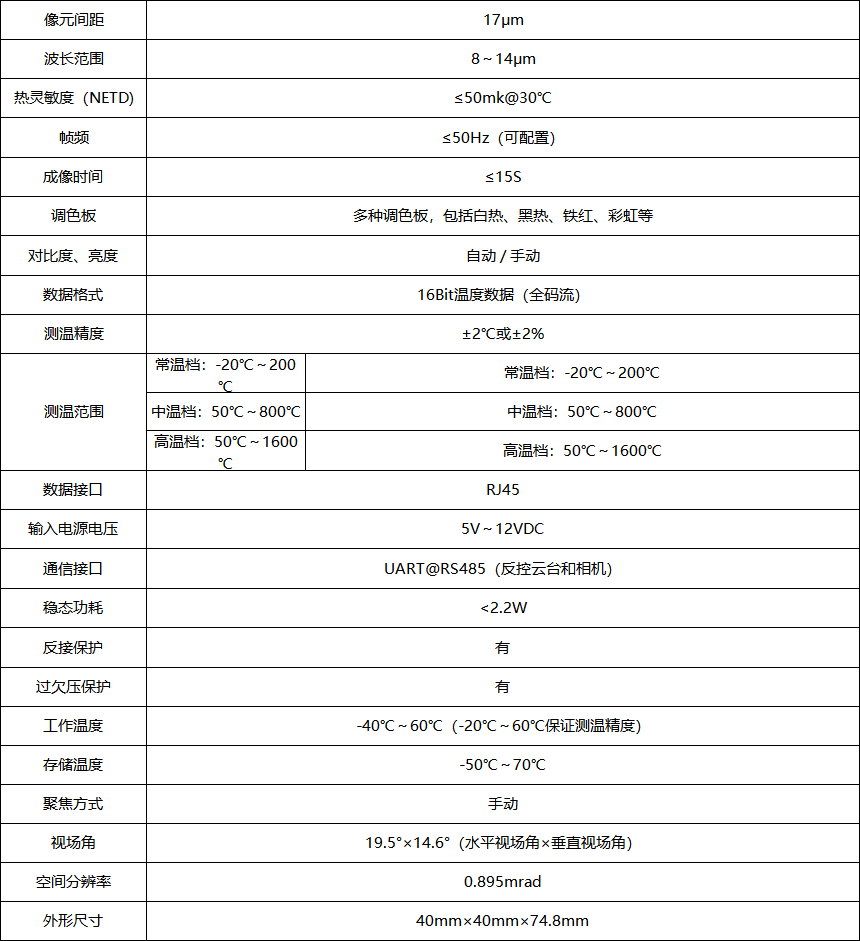 | 像元间距 | 17μm | |
|---|---|---|
| 波长范围 | 8～14μm | |
| 热灵敏度（NETD） | ≤50mk@30℃ | |
| 帧频 | ≤50Hz（可配置） | |
| 成像时间 | ≤15S | |
| 调色板 | 多种调色板，包括白热、黑热、铁红、彩虹等 | |
| 对比度、亮度 | 自动 / 手动 | |
| 数据格式 | 16Bit温度数据（全码流） | |
| 测温精度 | ±2℃或±2% | |
| 测温范围 | 常温档：-20℃～200℃ | 常温档：-20℃～200℃ |
| | 中温档：50℃～800℃ | 中温档：50℃～800℃ |
| | 高温档：50℃～1600℃ | 高温档：50℃～1600℃ |
| 数据接口 | RJ45 | |
| 输入电源电压 | 5V～12VDC | |
| 通信接口 | UART@RS485（反控云台和相机） | |
| 稳态功耗 | <2.2W | |
| 反接保护 | 有 | |
| 过欠压保护 | 有 | |
| 工作温度 | -40℃～60℃（-20℃～60℃保证测温精度） | |
| 存储温度 | -50℃～70℃ | |
| 聚焦方式 | 手动 | |
| 视场角 | 19.5°×14.6°（水平视场角×垂直视场角） | |
| 空间分辨率 | 0.895mrad | |
| 外形尺寸 | 40mm×40mm×74.8mm | |